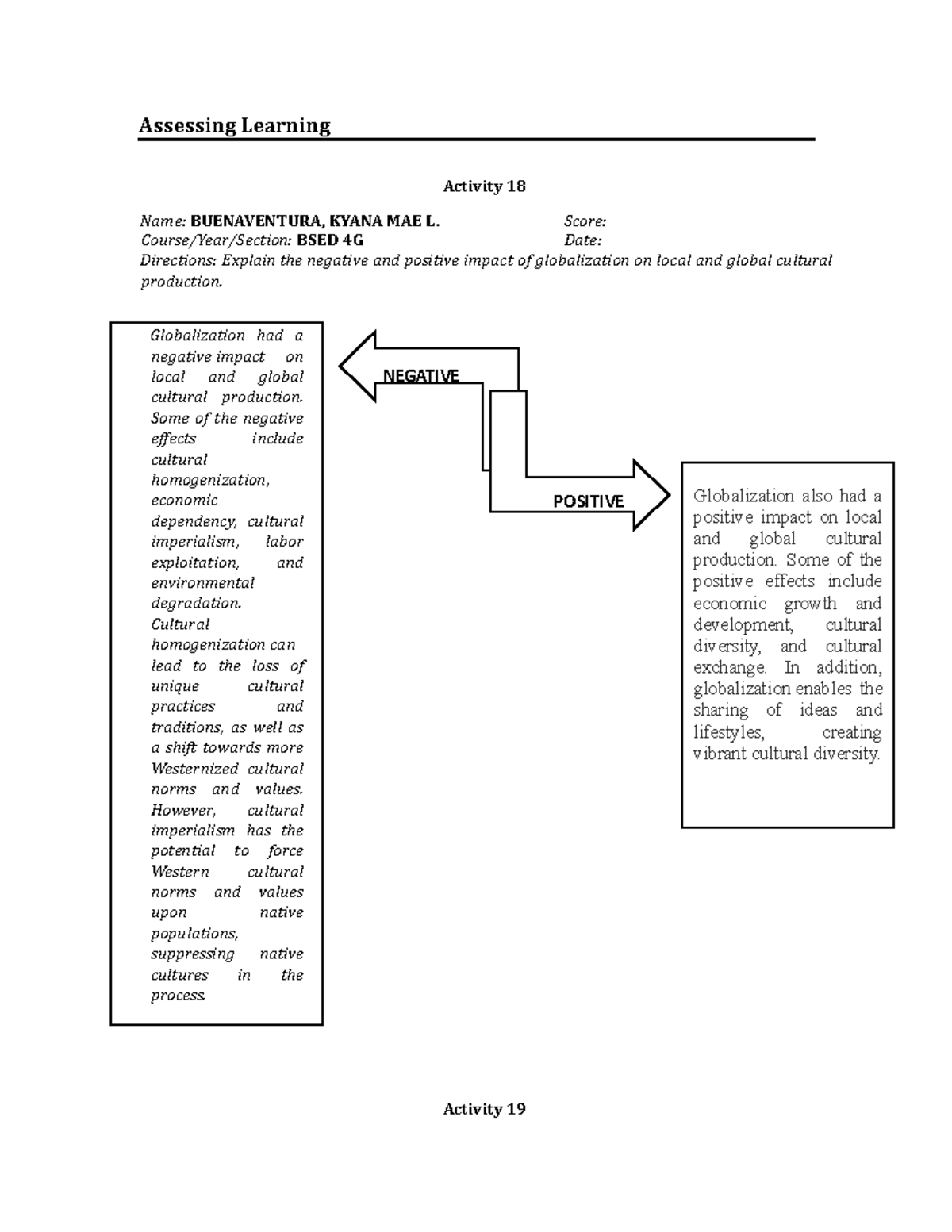 Assessing Learning

Activity 18

Name: BUENAVENTURA, KYANA MAE L. Score:
Course/Year/Section: BSED 4G Date:
Directions: Explain the negative and positive impact of globalization on local and global cultural production.

Globalization had a negative impact on local and global cultural production. Some of the negative effects include cultural homogenization, economic dependency, cultural imperialism, labor exploitation, and environmental degradation. Cultural homogenization can lead to the loss of unique cultural practices and traditions, as well as a shift towards more Westernized cultural norms and values. However, cultural imperialism has the potential to force Western cultural norms and values upon native populations, suppressing native cultures in the process.

NEGATIVE

POSITIVE

Globalization also had a positive impact on local and global cultural production. Some of the positive effects include economic growth and development, cultural diversity, and cultural exchange. In addition, globalization enables the sharing of ideas and lifestyles, creating vibrant cultural diversity.

Activity 19